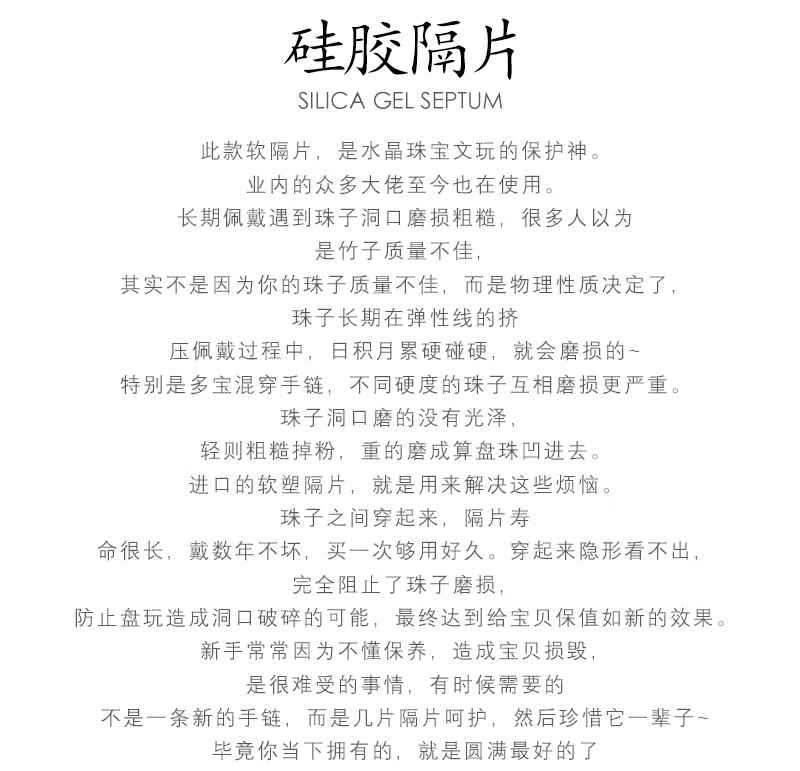 硅胶隔片
SILICA GEL SEPTUM

此款软隔片，是水晶珠宝文玩的保护神。
业内的众多大佬至今也在使用。
长期佩戴遇到珠子洞口磨损粗糙，很多人以为
是竹子质量不佳，
其实不是因为你的珠子质量不佳，而是物理性质决定了，
珠子长期在弹性线的挤
压佩戴过程中，日积月累硬碰硬，就会磨损的~
特别是多宝混穿手链，不同硬度的珠子互相磨损更严重。
珠子洞口磨的没有光泽，
轻则粗糙掉粉，重的磨成算盘珠凹进去。
进口的软塑隔片，就是用来解决这些烦恼。
珠子之间穿起来，隔片寿
命很长，戴数年不坏，买一次够用好久。穿起来隐形看不出，
完全阻止了珠子磨损，
防止盘玩造成洞口破碎的可能，最终达到给宝贝保值如新的效果。
新手常常因为不懂保养，造成宝贝损毁，
是很难受的事情，有时候需要的
不是一条新的手链，而是几片隔片呵护，然后珍惜它一辈子~
毕竟你当下拥有的，就是圆满最好的了